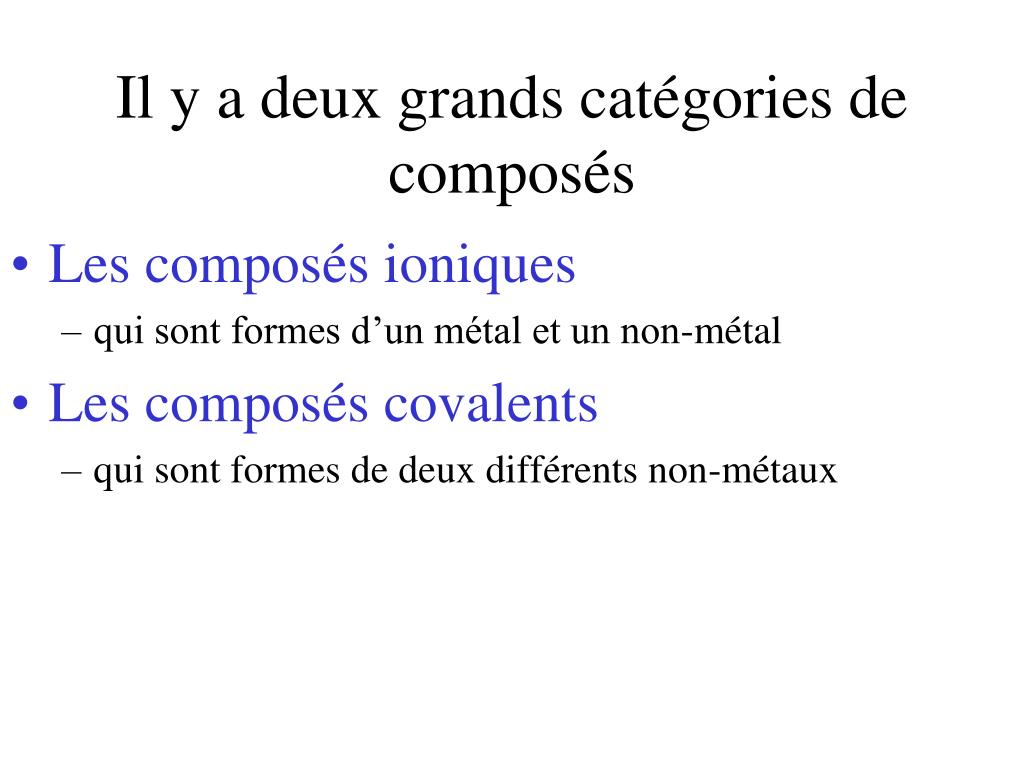 Il y a deux grands catégories de composés

• Les composés ioniques
  – qui sont formes d’un métal et un non-métal
• Les composés covalents
  – qui sont formes de deux différents non-métaux